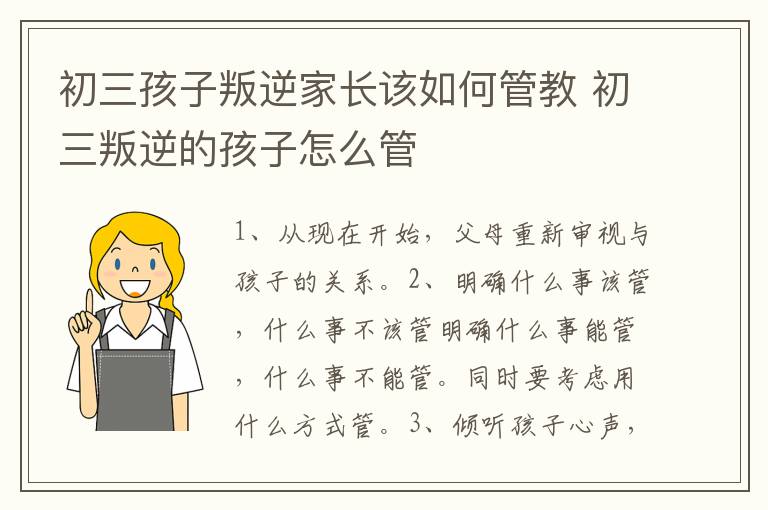 初三孩子叛逆家长该如何管教 初三叛逆的孩子怎么管

1、从现在开始，父母重新审视与孩子的关系。2、明确什么事该管，什么事不该管明确什么事能管，什么事不能管。同时要考虑用什么方式管。3、倾听孩子心声，